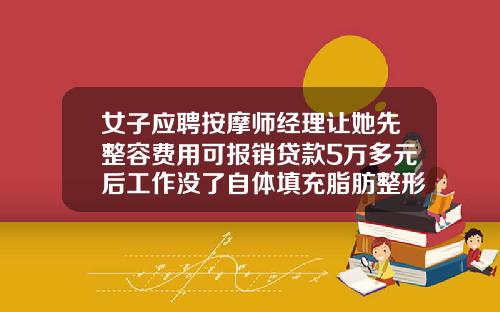 女子应聘按摩师经理让她先整容费用可报销贷款5万多元后工作没了自体填充脂肪整形